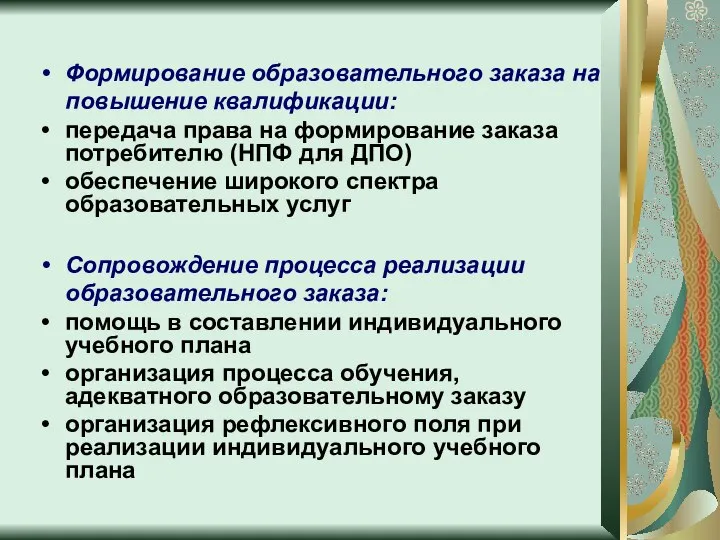 • Формирование образовательного заказа на повышение квалификации:
• передача права на формирование заказа потребителю (НПФ для ДПО)
• обеспечение широкого спектра образовательных услуг

• Сопровождение процесса реализации образовательного заказа:
• помощь в составлении индивидуального учебного плана
• организация процесса обучения, адекватного образовательному заказу
• организация рефлексивного поля при реализации индивидуального учебного плана